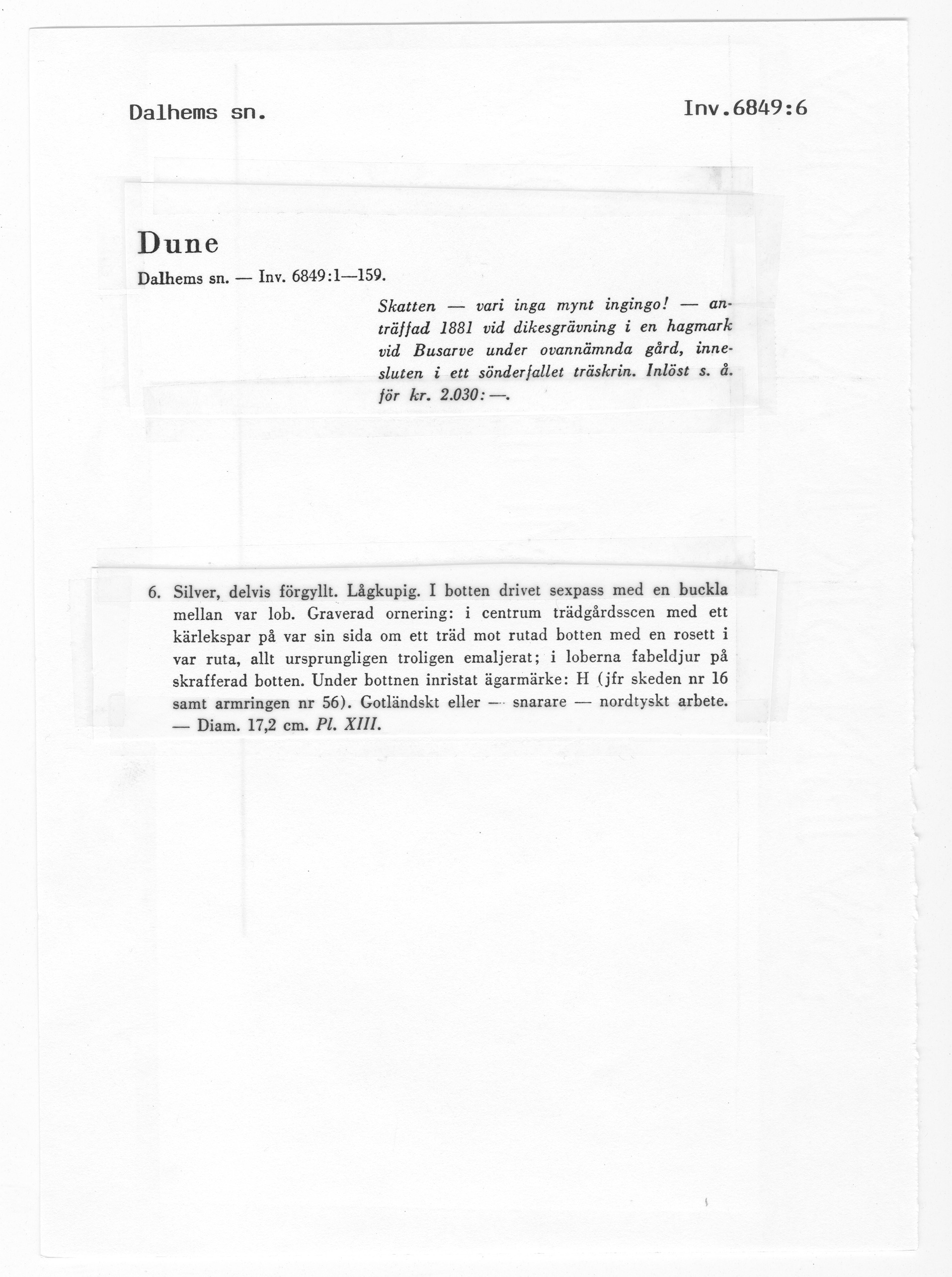 Dalhems sn.

Inv.6849:6

Dune

Dalhems sn. — Inv. 6849:1—159.

Skatten — vari inga mynt ingingo! — anträffad 1881 vid dikesgrävning i en hagmark vid Busarve under ovannämnda gård, innesluten i ett sönderfallet träskrin. Inlöst s. å. för kr. 2.030:—.

6. Silver, delvis förgyllt. Lågkupig. I botten drivet sexpass med en buckla mellan var lob. Graverad ornering: i centrum trädgårdsscen med ett kärlekspar på var sin sida om ett träd mot rutad botten med en rosett i var ruta, allt ursprungligen troligen emaljerat; i loberna fabeldjur på skrafferad botten. Under bottnen inristat ägarmärke: H (jfr skeden nr 16 samt armringen nr 56). Gotländskt eller — snarare — nordtyskt arbete. — Diam. 17,2 cm. Pl. XIII.